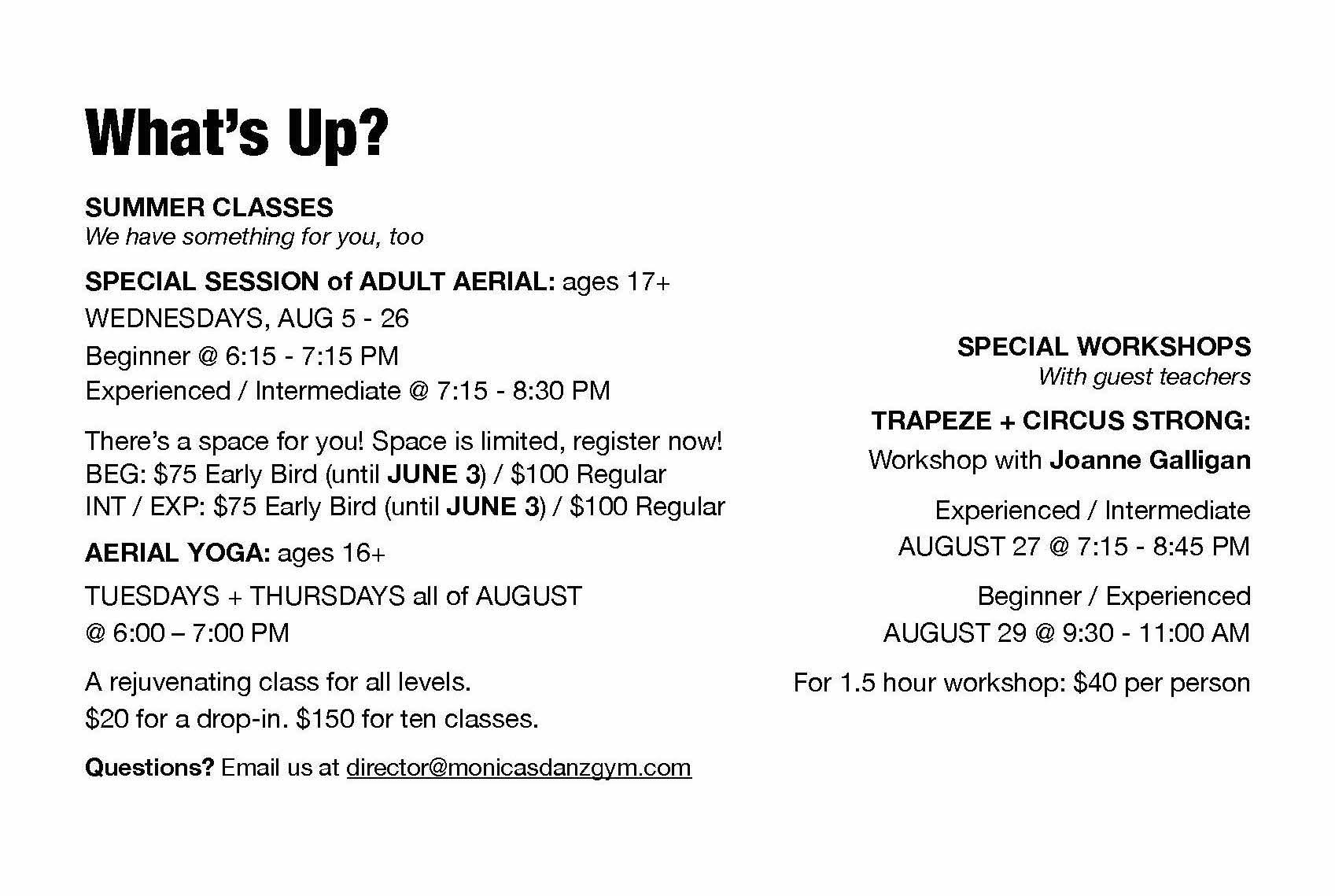 What's Up?

SUMMER CLASSES
We have something for you, too

SPECIAL SESSION of ADULT AERIAL: ages 17+
WEDNESDAYS, AUG 5 - 26
Beginner @ 6:15 - 7:15 PM
Experienced / Intermediate @ 7:15 - 8:30 PM

There's a space for you! Space is limited, register now!
BEG: \$75 Early Bird (until JUNE 3) / \$100 Regular
INT / EXP: \$75 Early Bird (until JUNE 3) / \$100 Regular

AERIAL YOGA: ages 16+
TUESDAYS + THURSDAYS all of AUGUST
@ 6:00 – 7:00 PM

A rejuvenating class for all levels.
\$20 for a drop-in. \$150 for ten classes.

Questions? Email us at director@monicasdanzgym.com

SPECIAL WORKSHOPS
With guest teachers

TRAPEZE + CIRCUS STRONG:
Workshop with Joanne Galligan

Experienced / Intermediate
AUGUST 27 @ 7:15 - 8:45 PM

Beginner / Experienced
AUGUST 29 @ 9:30 - 11:00 AM

For 1.5 hour workshop: \$40 per person